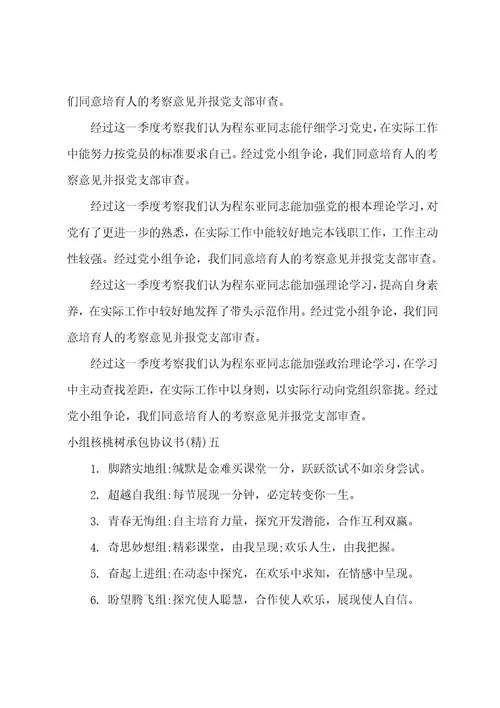 们同意培育人的考察意见并报党支部审查。

经过这一季度考察我们认为程东亚同志能仔细学习党史，在实际工作中能努力按党员的标准要求自己。经过党小组争论，我们同意培育人的考察意见并报党支部审查。

经过这一季度考察我们认为程东亚同志能加强党的根本理论学习，对党有了更进一步的熟悉，在实际工作中能较好地完本钱职工作，工作主动性较强。经过党小组争论，我们同意培育人的考察意见并报党支部审查。

经过这一季度考察我们认为程东亚同志能加强理论学习，提高自身素养，在实际工作中较好地发挥了带头示范作用。经过党小组争论，我们同意培育人的考察意见并报党支部审查。

经过这一季度考察我们认为程东亚同志能加强政治理论学习，在学习中主动查找差距，在实际工作中以身则，以实际行动向党组织靠拢。经过党小组争论，我们同意培育人的考察意见并报党支部审查。

小组核桃树承包协议书(精)五

1. 脚踏实地组:缄默是金难买课堂一分，跃跃欲试不如亲身尝试。

2. 超越自我组:每节展现一分钟，必定转变你一生。

3. 青春无悔组:自主培育力量，探究开发潜能，合作互利双赢。

4. 奇思妙想组:精彩课堂，由我呈现;欢乐人生，由我把握。

5. 奋起上进组:在动态中探究，在欢乐中求知，在情感中呈现。

6. 盼望腾飞组:探究使人聪慧，合作使人欢乐，展现使人自信。